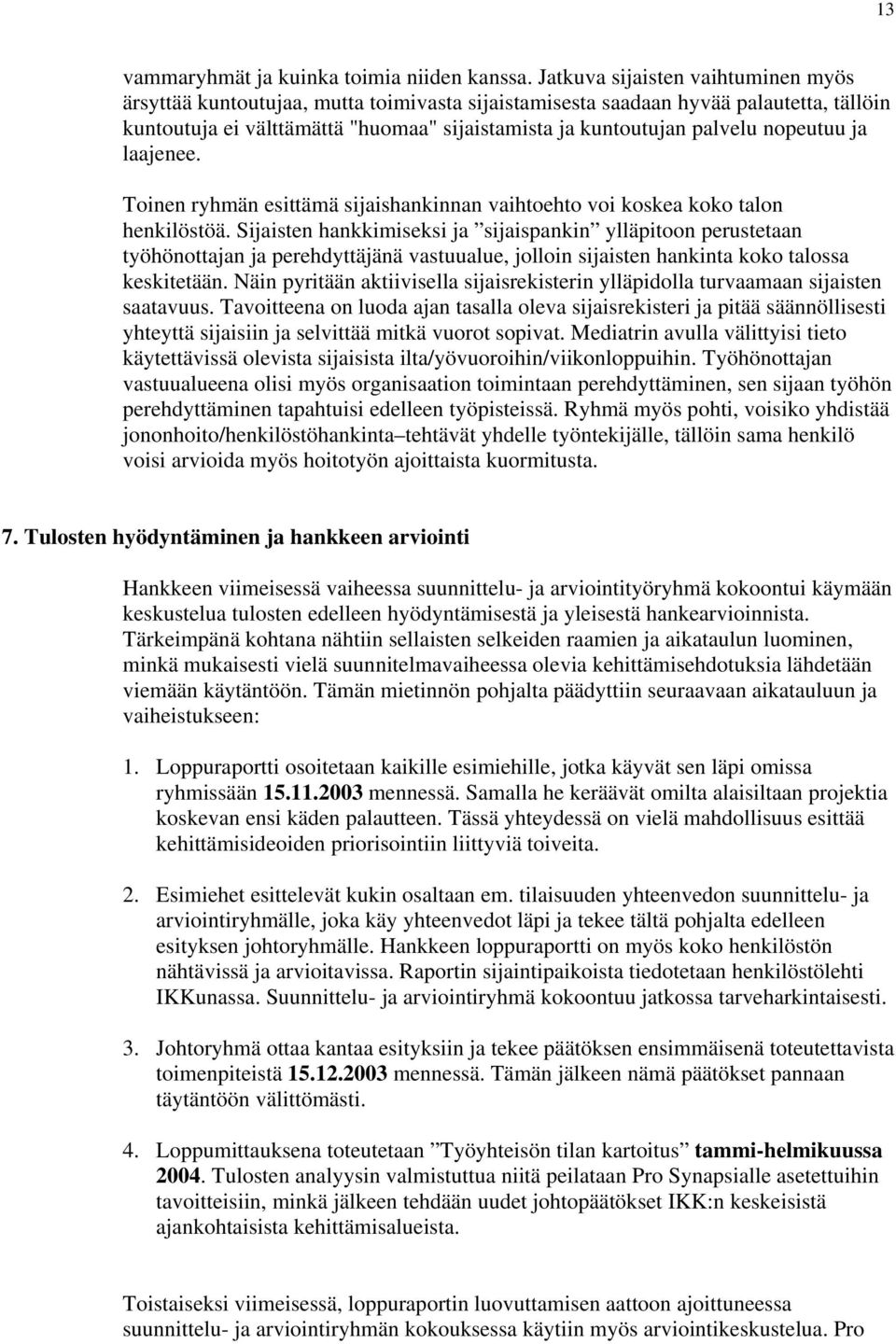 13

vammaryhmät ja kuinka toimia niiden kanssa. Jatkuva sijaisten vaihtuminen myös ärsyttää kuntoutujaa, mutta toimivasta sijaistamisesta saadaan hyvää palautetta, tällöin kuntoutuja ei välttämättä "huomaa" sijaistamista ja kuntoutujan palvelu nopeutuu ja laajenee.

Toinen ryhmän esittämä sijaishankinnan vaihtoehto voi koskea koko talon henkilöstöä. Sijaisten hankkimiseksi ja ”sijaispankin” ylläpitoon perustetaan työhönottajan ja perehdyttäjänä vastuualue, jolloin sijaisten hankinta koko talossa keskitetään. Näin pyritään aktiivisella sijaisrekisterin ylläpidolla turvaamaan sijaisten saatavuus. Tavoitteena on luoda ajan tasalla oleva sijaisrekisteri ja pitää säännöllisesti yhteyttä sijaisiin ja selvittää mitkä vuorot sopivat. Mediatrin avulla välittyisi tieto käytettävissä olevista sijaisista ilta/yövuoroihin/viikonloppuihin. Työhönottajan vastuualueena olisi myös organisaation toimintaan perehdyttäminen, sen sijaan työhön perehdyttäminen tapahtuisi edelleen työpisteissä. Ryhmä myös pohti, voisiko yhdistää jononhoito/henkilöstöhankinta–tehtävät yhdelle työntekijälle, tällöin sama henkilö voisi arvioida myös hoitotyön ajoittaista kuormitusta.

7. Tulosten hyödyntäminen ja hankkeen arviointi

Hankkeen viimeisessä vaiheessa suunnittelu- ja arviointityöryhmä kokoontui käymään keskustelua tulosten edelleen hyödyntämisestä ja yleisestä hankearvioinnista. Tärkeimpänä kohtana nähtiin sellaisten selkeiden raamien ja aikataulun luominen, minkä mukaisesti vielä suunnitelmavaiheessa olevia kehittämisehdotuksia lähdetään viemään käytäntöön. Tämän mietinnön pohjalta päädyttiin seuraavaan aikatauluun ja vaiheistukseen:

1. Loppuraportti osoitetaan kaikille esimiehille, jotka käyvät sen läpi omissa ryhmissään 15.11.2003 mennessä. Samalla he keräävät omilta alaisiltaan projektia koskevan ensi käden palautteen. Tässä yhteydessä on vielä mahdollisuus esittää kehittämisideoiden priorisointiin liittyviä toiveita.

2. Esimiehet esittelevät kukin osaltaan em. tilaisuuden yhteenvedon suunnittelu- ja arviointiryhmälle, joka käy yhteenvedot läpi ja tekee tältä pohjalta edelleen esityksen johtoryhmälle. Hankkeen loppuraportti on myös koko henkilöstön nähtävissä ja arvioitavissa. Raportin sijaintipaikoista tiedotetaan henkilöstölehti IKKunassa. Suunnittelu- ja arviointiryhmä kokoontuu jatkossa tarveharkintaisesti.

3. Johtoryhmä ottaa kantaa esityksiin ja tekee päätöksen ensimmäisenä toteutettavista toimenpiteistä 15.12.2003 mennessä. Tämän jälkeen nämä päätökset pannaan täytäntöön välittömästi.

4. Loppumittauksena toteutetaan ”Työyhteisön tilan kartoitus” tammi-helmikuussa 2004. Tulosten analyysin valmistuttua niitä peilataan Pro Synapsialle asetettuihin tavoitteisiin, minkä jälkeen tehdään uudet johtopäätökset IKK:n keskeisistä ajankohtaisista kehittämisalueista.

Toistaiseksi viimeisessä, loppuraportin luovuttamisen aattoon ajoittuneessa suunnittelu- ja arviointiryhmän kokouksessa käytiin myös arviointikeskustelua. Pro